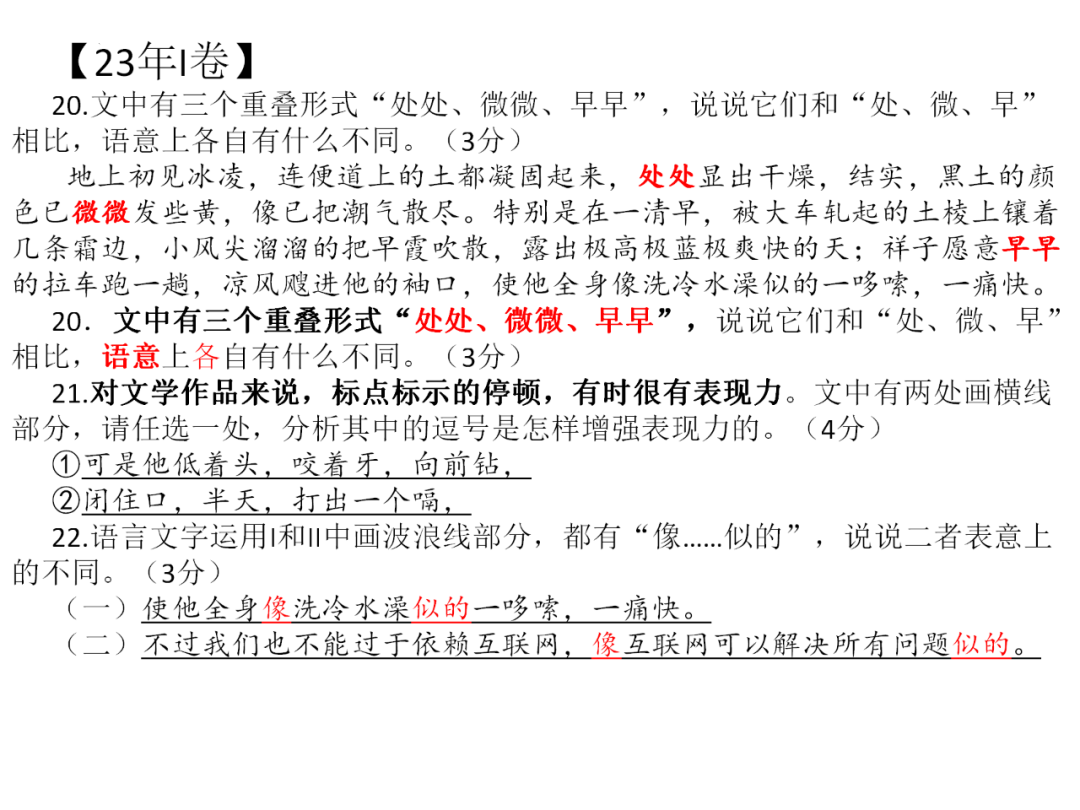 【23年I卷】

20.文中有三个重叠形式“处处、微微、早早”，说说它们和“处、微、早”相比，语意上各自有什么不同。（3分）

地上初见冰凌，连便道上的土都凝固起来，处处显出干燥，结实，黑土的颜色已微微发些黄，像已把潮气散尽。特别是在一清早，被大车轧起的土棱上镶着几条霜边，小风尖溜溜的把早霞吹散，露出极高极蓝极爽快的天；祥子愿意早早的拉车跑一趟，凉风飕进他的袖口，使他全身像洗冷水澡似的一哆嗦，一痛快。

20．文中有三个重叠形式“处处、微微、早早”，说说它们和“处、微、早”相比，语意上各自有什么不同。（3分）

21.对文学作品来说，标点标示的停顿，有时很有表现力。文中有两处画横线部分，请任选一处，分析其中的逗号是怎样增强表现力的。（4分）

①可是他低着头，咬着牙，向前钻，

②闭住口，半天，打出一个嗝，

22.语言文字运用I和II中画波浪线部分，都有“像……似的”，说说二者表意上的不同。（3分）

（一）使他全身像洗冷水澡似的一哆嗦，一痛快。

（二）不过我们也不能过于依赖互联网，像互联网可以解决所有问题似的。